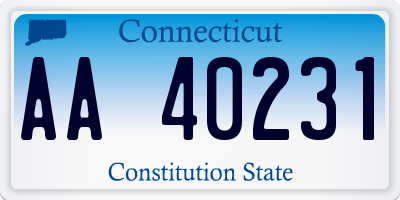 Connecticut

AA 40231

Constitution State